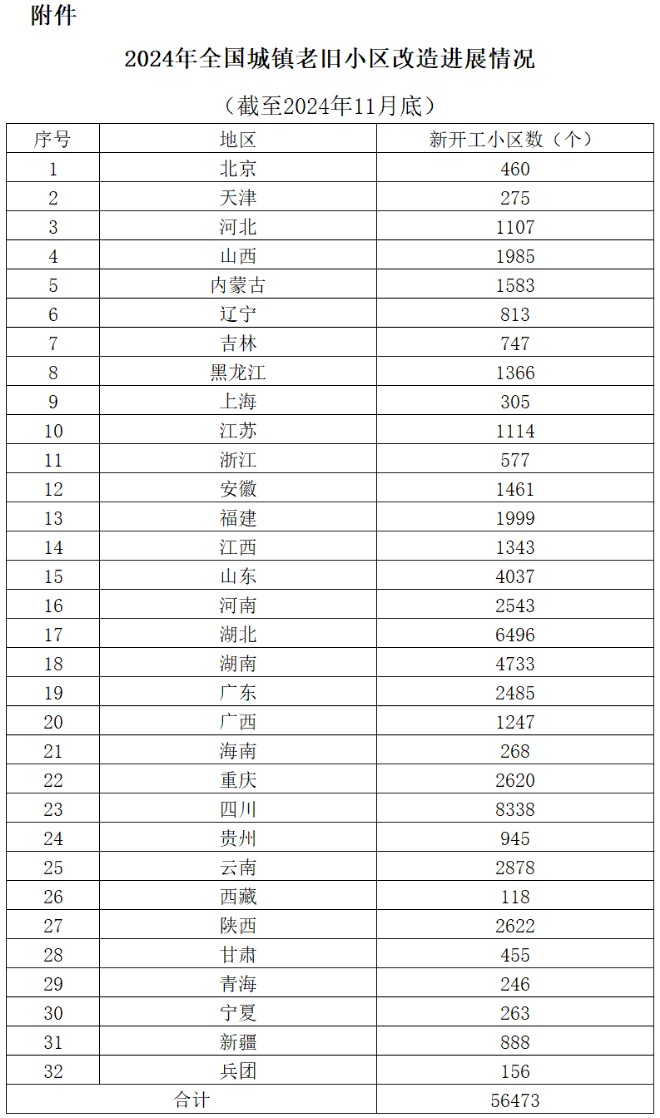 附件

2024年全国城镇老旧小区改造进展情况

（截至2024年11月底）

| 序号 | 地区 | 新开工小区数（个） |
|---|---|---|
| 1 | 北京 | 460 |
| 2 | 天津 | 275 |
| 3 | 河北 | 1107 |
| 4 | 山西 | 1985 |
| 5 | 内蒙古 | 1583 |
| 6 | 辽宁 | 813 |
| 7 | 吉林 | 747 |
| 8 | 黑龙江 | 1366 |
| 9 | 上海 | 305 |
| 10 | 江苏 | 1114 |
| 11 | 浙江 | 577 |
| 12 | 安徽 | 1461 |
| 13 | 福建 | 1999 |
| 14 | 江西 | 1343 |
| 15 | 山东 | 4037 |
| 16 | 河南 | 2543 |
| 17 | 湖北 | 6496 |
| 18 | 湖南 | 4733 |
| 19 | 广东 | 2485 |
| 20 | 广西 | 1247 |
| 21 | 海南 | 268 |
| 22 | 重庆 | 2620 |
| 23 | 四川 | 8338 |
| 24 | 贵州 | 945 |
| 25 | 云南 | 2878 |
| 26 | 西藏 | 118 |
| 27 | 陕西 | 2622 |
| 28 | 甘肃 | 455 |
| 29 | 青海 | 246 |
| 30 | 宁夏 | 263 |
| 31 | 新疆 | 888 |
| 32 | 兵团 | 156 |
| 合计 | | 56473 |